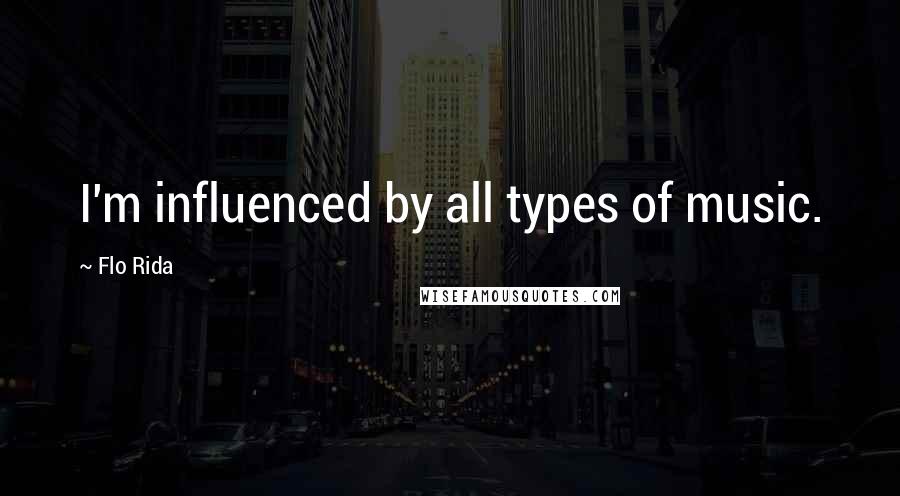 I'm influenced by all types of music.

~ Flo Rida

WISEFAMOUSQUOTES.COM